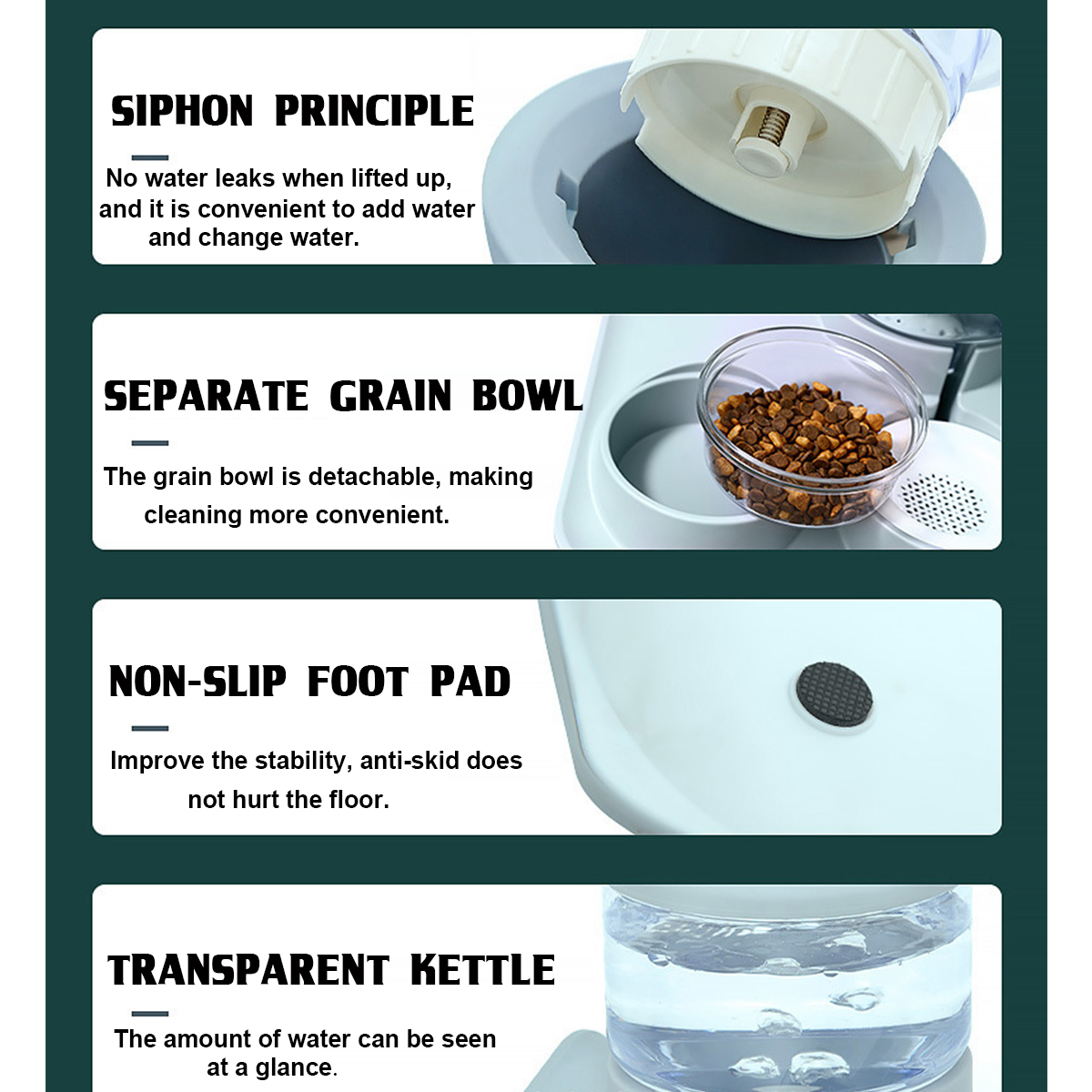 SIPHON PRINCIPLE

No water leaks when lifted up, and it is convenient to add water and change water.

SEPARATE GRAIN BOWL

The grain bowl is detachable, making cleaning more convenient.

NON-SLIP FOOT PAD

Improve the stability, anti-skid does not hurt the floor.

TRANSPARENT KETTLE

The amount of water can be seen at a glance.